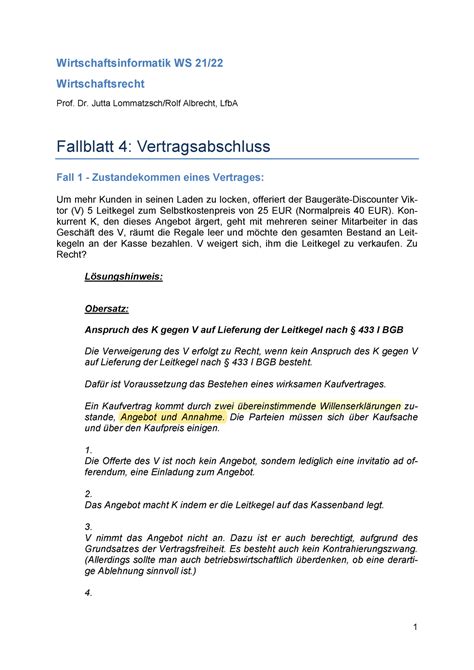 Wirtschaftsinformatik WS 21/22

Wirtschaftsrecht

Prof. Dr. Jutta Lommatzsch/Rolf Albrecht, LfbA

Fallblatt 4: Vertragsabschluss

Fall 1 - Zustandekommen eines Vertrages:

Um mehr Kunden in seinen Laden zu locken, offeriert der Baugeräte-Discounter Viktor (V) 5 Leitkegel zum Selbstkostenpreis von 25 EUR (Normalpreis 40 EUR). Konkurrent K, den dieses Angebot ärgert, geht mit mehreren seiner Mitarbeiter in das Geschäft des V, räumt die Regale leer und möchte den gesamten Bestand an Leitkegeln an der Kasse bezahlen. V weigert sich, ihm die Leitkegel zu verkaufen. Zu Recht?

Lösungshinweis:

Obersatz:

Anspruch des K gegen V auf Lieferung der Leitkegel nach § 433 I BGB

Die Verweigerung des V erfolgt zu Recht, wenn kein Anspruch des K gegen V auf Lieferung der Leitkegel nach § 433 I BGB besteht.

Dafür ist Voraussetzung das Bestehen eines wirksamen Kaufvertrages.

Ein Kaufvertrag kommt durch zwei übereinstimmende Willenserklärungen zustande, Angebot und Annahme. Die Parteien müssen sich über Kaufsache und über den Kaufpreis einigen.

1.
Die Offerte des V ist noch kein Angebot, sondern lediglich eine invitatio ad offerendum, eine Einladung zum Angebot.

2.
Das Angebot macht K indem er die Leitkegel auf das Kassenband legt.

3.
V nimmt das Angebot nicht an. Dazu ist er auch berechtigt, aufgrund des Grundsatzes der Vertragsfreiheit. Es besteht auch kein Kontrahierungszwang. (Allerdings sollte man auch betriebswirtschaftlich überdenken, ob eine derartige Ablehnung sinnvoll ist.)

4.

1